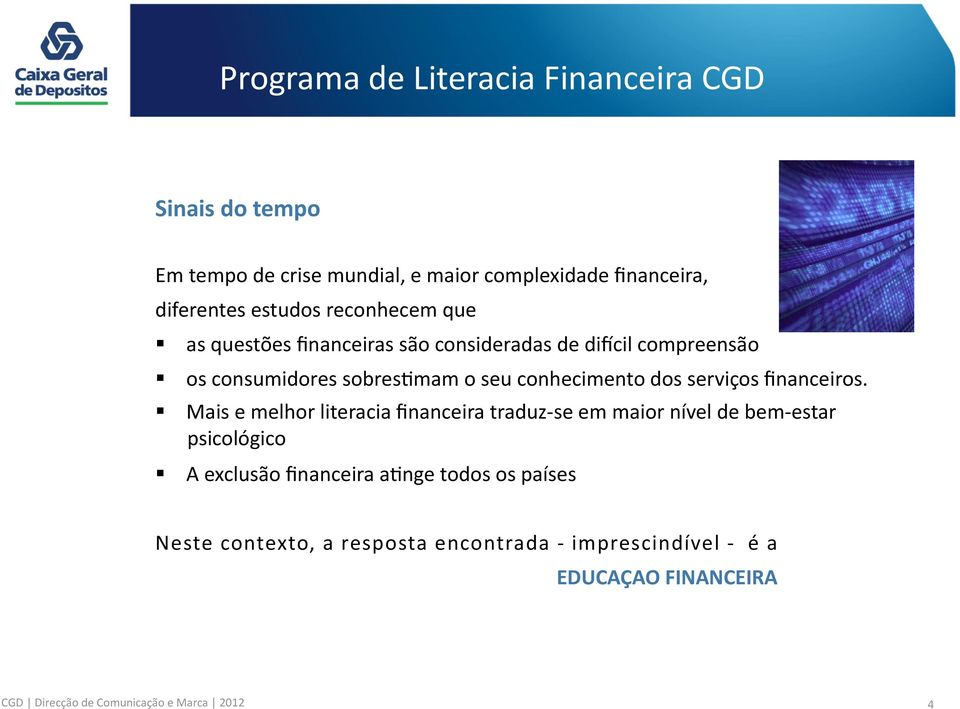 Caixa Geral de Depositos

Programa de Literacia Financeira CGD

Sinais do tempo

Em tempo de crise mundial, e maior complexidade financeira, diferentes estudos reconhecem que

▪ as questões financeiras são consideradas de difícil compreensão
▪ os consumidores sobrestimam o seu conhecimento dos serviços financeiros.
▪ Mais e melhor literacia financeira traduz-se em maior nível de bem-estar psicológico
▪ A exclusão financeira atinge todos os países

Neste contexto, a resposta encontrada - imprescindível - é a EDUCAÇAO FINANCEIRA

CGD | Direcção de Comunicação e Marca | 2012

4